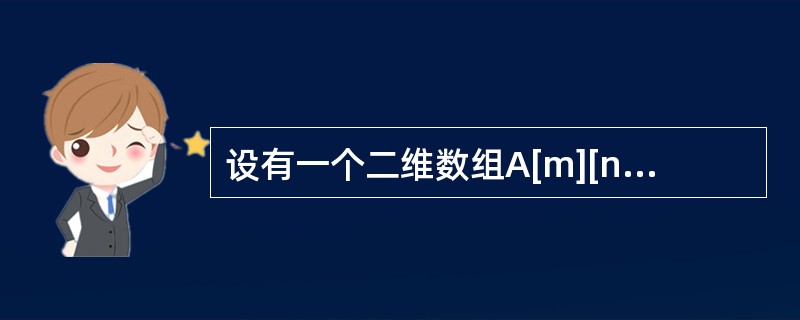 设有一个二维数组A[m][n...